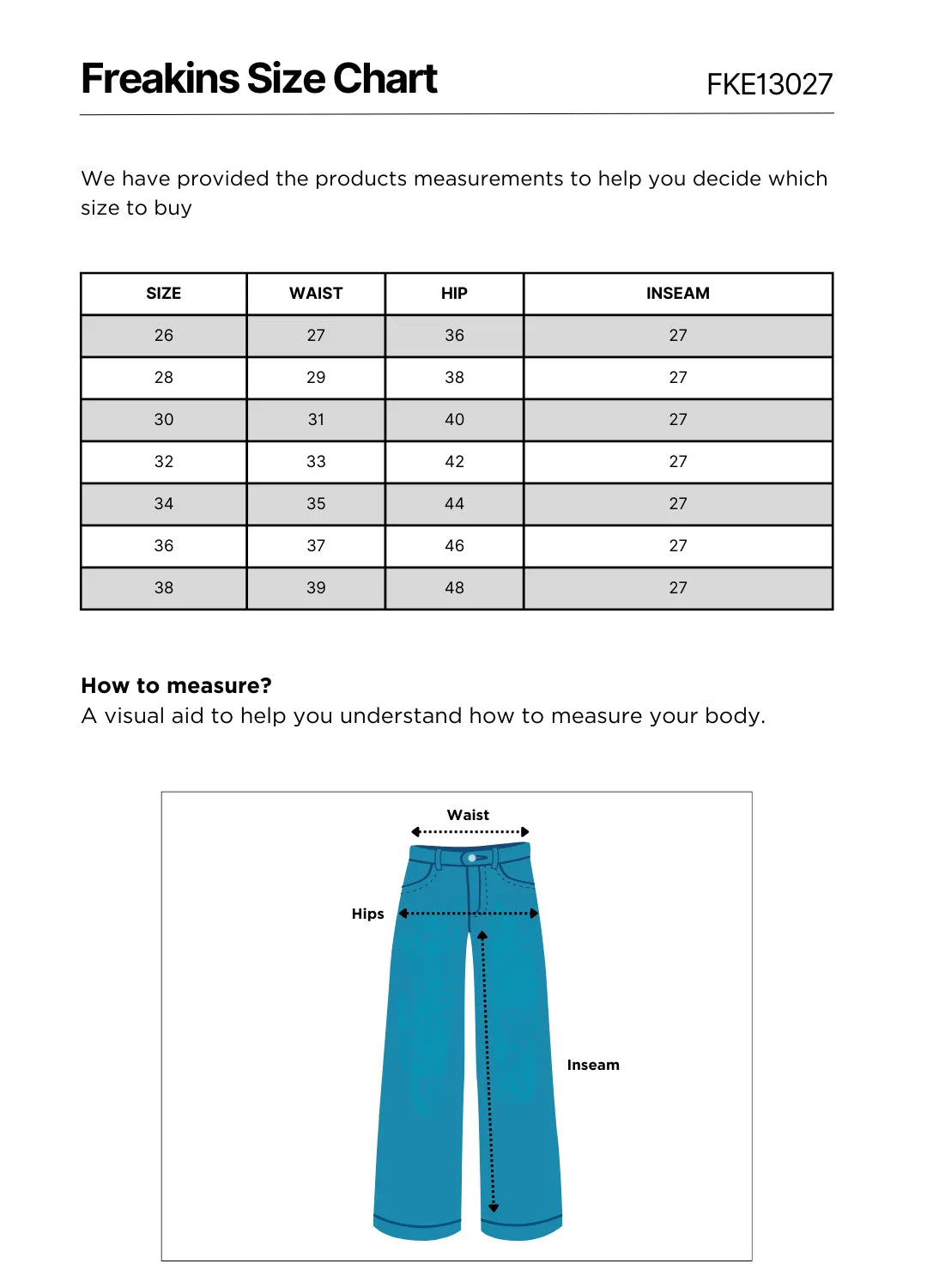 Freakins Size Chart
FKE13027

We have provided the products measurements to help you decide which size to buy

| SIZE | WAIST | HIP | INSEAM |
|---|---|---|---|
| 26 | 27 | 36 | 27 |
| 28 | 29 | 38 | 27 |
| 30 | 31 | 40 | 27 |
| 32 | 33 | 42 | 27 |
| 34 | 35 | 44 | 27 |
| 36 | 37 | 46 | 27 |
| 38 | 39 | 48 | 27 |

How to measure?
A visual aid to help you understand how to measure your body.

Waist
Hips
Inseam